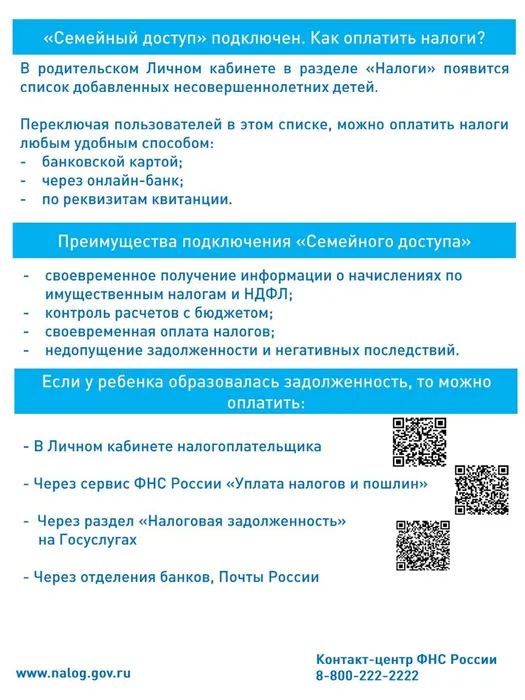 «Семейный доступ» подключен. Как оплатить налоги?

В родительском Личном кабинете в разделе «Налоги» появится список добавленных несовершеннолетних детей.

Переключая пользователей в этом списке, можно оплатить налоги любым удобным способом:
- банковской картой;
- через онлайн-банк;
- по реквизитам квитанции.

Преимущества подключения «Семейного доступа»

- своевременное получение информации о начислениях по имущественным налогам и НДФЛ;
- контроль расчетов с бюджетом;
- своевременная оплата налогов;
- недопущение задолженности и негативных последствий.

Если у ребенка образовалась задолженность, то можно оплатить:

- В Личном кабинете налогоплательщика

- Через сервис ФНС России «Уплата налогов и пошлин»

- Через раздел «Налоговая задолженность» на Госуслугах

- Через отделения банков, Почты России

www.nalog.gov.ru

Контакт-центр ФНС России
8-800-222-2222